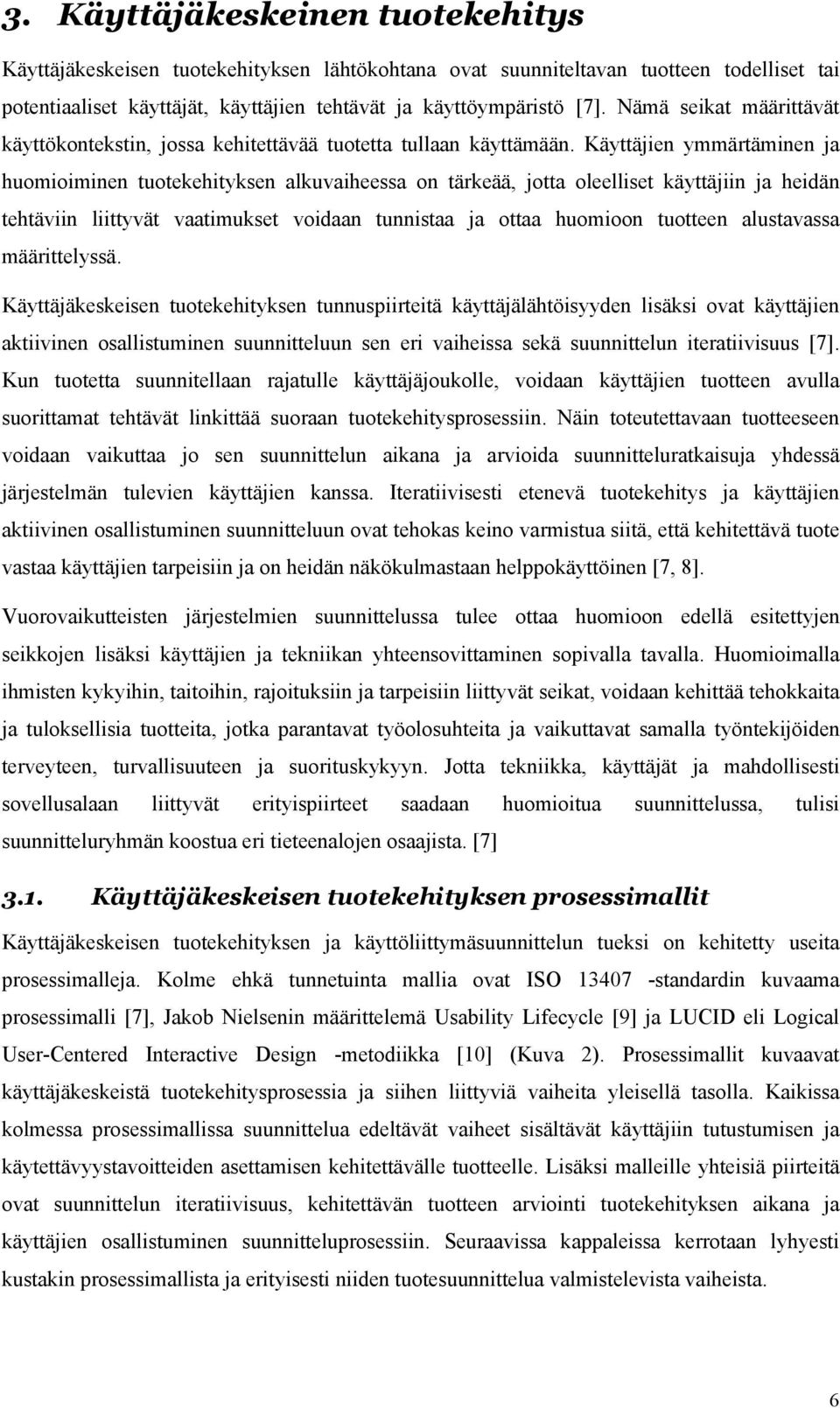 3. Käyttäjäkeskeinen tuotekehitys

Käyttäjäkeskeisen tuotekehityksen lähtökohtana ovat suunniteltavan tuotteen todelliset tai potentiaaliset käyttäjät, käyttäjien tehtävät ja käyttöympäristö [7]. Nämä seikat määrittävät käyttökontekstin, jossa kehitettävää tuotetta tullaan käyttämään. Käyttäjien ymmärtäminen ja huomioiminen tuotekehityksen alkuvaiheessa on tärkeää, jotta oleelliset käyttäjiin ja heidän tehtäviin liittyvät vaatimukset voidaan tunnistaa ja ottaa huomioon tuotteen alustavassa määrittelyssä.

Käyttäjäkeskeisen tuotekehityksen tunnuspiirteitä käyttäjälähtöisyyden lisäksi ovat käyttäjien aktiivinen osallistuminen suunnitteluun sen eri vaiheissa sekä suunnittelun iteratiivisuus [7]. Kun tuotetta suunnitellaan rajatulle käyttäjäjoukolle, voidaan käyttäjien tuotteen avulla suorittamat tehtävät linkittää suoraan tuotekehitysprosessiin. Näin toteutettavaan tuotteeseen voidaan vaikuttaa jo sen suunnittelun aikana ja arvioida suunnitteluratkaisuja yhdessä järjestelmän tulevien käyttäjien kanssa. Iteratiivisesti etenevä tuotekehitys ja käyttäjien aktiivinen osallistuminen suunnitteluun ovat tehokas keino varmistua siitä, että kehitettävä tuote vastaa käyttäjien tarpeisiin ja on heidän näkökulmastaan helppokäyttöinen [7, 8].

Vuorovaikutteisten järjestelmien suunnittelussa tulee ottaa huomioon edellä esitettyjen seikkojen lisäksi käyttäjien ja tekniikan yhteensovittaminen sopivalla tavalla. Huomioimalla ihmisten kykyihin, taitoihin, rajoituksiin ja tarpeisiin liittyvät seikat, voidaan kehittää tehokkaita ja tuloksellisia tuotteita, jotka parantavat työolosuhteita ja vaikuttavat samalla työntekijöiden terveyteen, turvallisuuteen ja suorituskykyyn. Jotta tekniikka, käyttäjät ja mahdollisesti sovellusalaan liittyvät erityispiirteet saadaan huomioitua suunnittelussa, tulisi suunnitteluryhmän koostua eri tieteenalojen osaajista. [7]

3.1. Käyttäjäkeskeisen tuotekehityksen prosessimallit

Käyttäjäkeskeisen tuotekehityksen ja käyttöliittymäsuunnittelun tueksi on kehitetty useita prosessimalleja. Kolme ehkä tunnetuinta mallia ovat ISO 13407 -standardin kuvaama prosessimalli [7], Jakob Nielsenin määrittelemä Usability Lifecycle [9] ja LUCID eli Logical User-Centered Interactive Design -metodiikka [10] (Kuva 2). Prosessimallit kuvaavat käyttäjäkeskeistä tuotekehitysprosessia ja siihen liittyviä vaiheita yleisellä tasolla. Kaikissa kolmessa prosessimallissa suunnittelua edeltävät vaiheet sisältävät käyttäjiin tutustumisen ja käytettävyystavoitteiden asettamisen kehitettävälle tuotteelle. Lisäksi malleille yhteisiä piirteitä ovat suunnittelun iteratiivisuus, kehitettävän tuotteen arviointi tuotekehityksen aikana ja käyttäjien osallistuminen suunnitteluprosessiin. Seuraavissa kappaleissa kerrotaan lyhyesti kustakin prosessimallista ja erityisesti niiden tuotesuunnittelua valmistelevista vaiheista.

6